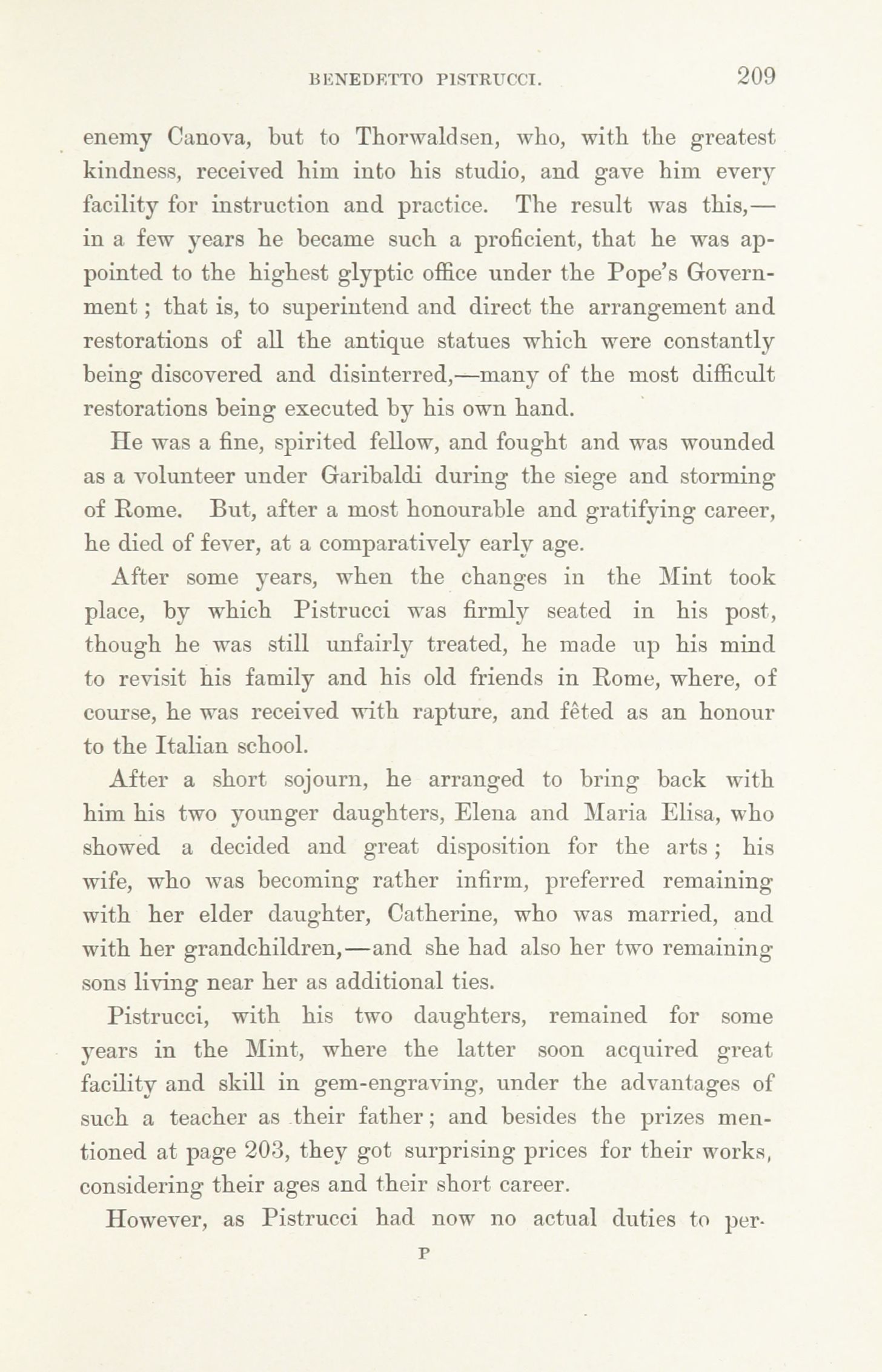 BENEDETTO PISTRUCCI. 209

enemy Canova, but to Thorwaldsen, who, with the greatest kindness, received him into his studio, and gave him every facility for instruction and practice. The result was this,—in a few years he became such a proficient, that he was appointed to the highest glyptic office under the Pope's Government; that is, to superintend and direct the arrangement and restorations of all the antique statues which were constantly being discovered and disinterred,—many of the most difficult restorations being executed by his own hand.

He was a fine, spirited fellow, and fought and was wounded as a volunteer under Garibaldi during the siege and storming of Rome. But, after a most honourable and gratifying career, he died of fever, at a comparatively early age.

After some years, when the changes in the Mint took place, by which Pistrucci was firmly seated in his post, though he was still unfairly treated, he made up his mind to revisit his family and his old friends in Rome, where, of course, he was received with rapture, and fêted as an honour to the Italian school.

After a short sojourn, he arranged to bring back with him his two younger daughters, Elena and Maria Elisa, who showed a decided and great disposition for the arts; his wife, who was becoming rather infirm, preferred remaining with her elder daughter, Catherine, who was married, and with her grandchildren,—and she had also her two remaining sons living near her as additional ties.

Pistrucci, with his two daughters, remained for some years in the Mint, where the latter soon acquired great facility and skill in gem-engraving, under the advantages of such a teacher as their father; and besides the prizes mentioned at page 203, they got surprising prices for their works, considering their ages and their short career.

However, as Pistrucci had now no actual duties to per-

P